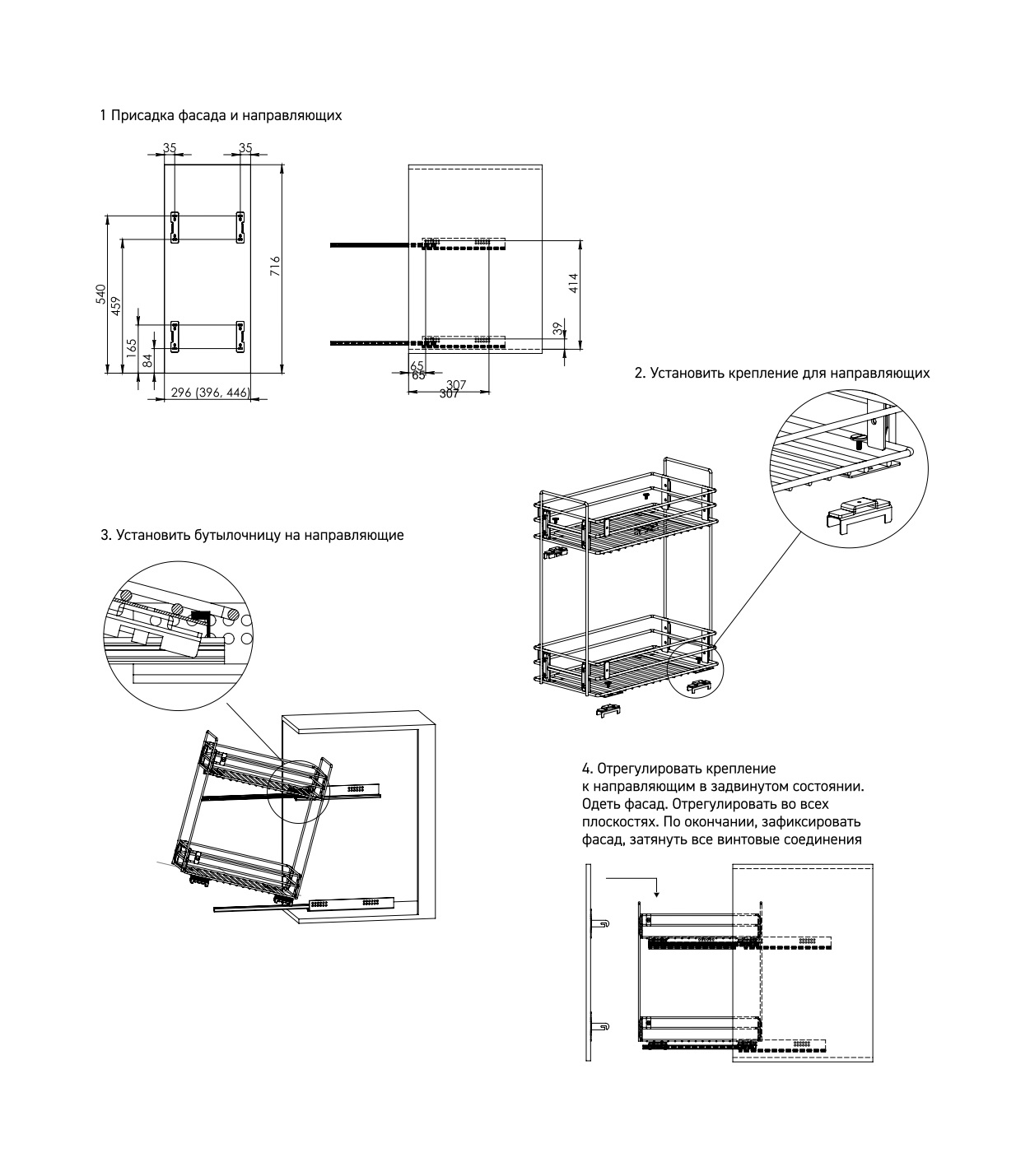 1 Присадка фасада и направляющих

35
35
540
459
165
84
716
296 (396, 446)

414
39
65
65
307
307

2. Установить крепление для направляющих

3. Установить бутылочницу на направляющие

4. Отрегулировать крепление к направляющим в задвинутом состоянии. Одеть фасад. Отрегулировать во всех плоскостях. По окончании, зафиксировать фасад, затянуть все винтовые соединения